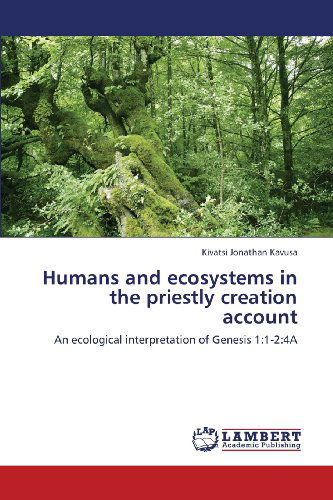 Kivatsi Jonathan Kavusa

Humans and ecosystems in the priestly creation account

An ecological interpretation of Genesis 1:1-2:4A

LAP
LAMBERT
Academic Publishing